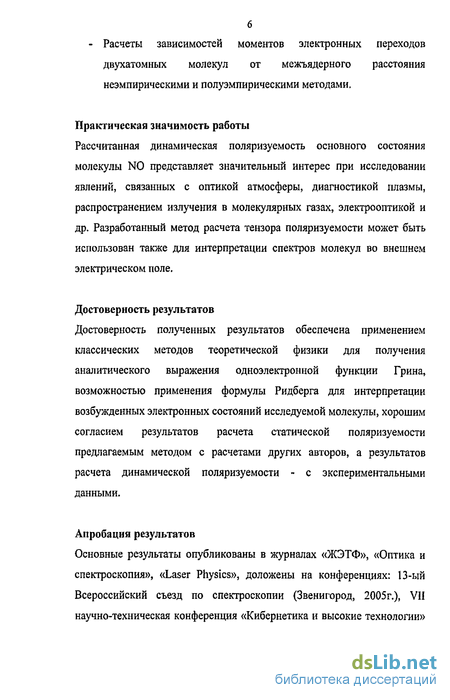 6

- Расчеты зависимостей моментов электронных переходов двухатомных молекул от межъядерного расстояния неэмпирическими и полуэмпирическими методами.

Практическая значимость работы

Рассчитанная динамическая поляризуемость основного состояния молекулы NO представляет значительный интерес при исследовании явлений, связанных с оптикой атмосферы, диагностикой плазмы, распространением излучения в молекулярных газах, электрооптикой и др. Разработанный метод расчета тензора поляризуемости может быть использован также для интерпретации спектров молекул во внешнем электрическом поле.

Достоверность результатов

Достоверность полученных результатов обеспечена применением классических методов теоретической физики для получения аналитического выражения одноэлектронной функции Грина, возможностью применения формулы Ридберга для интерпретации возбужденных электронных состояний исследуемой молекулы, хорошим согласием результатов расчета статической поляризуемости предлагаемым методом с расчетами других авторов, а результатов расчета динамической поляризуемости - с экспериментальными данными.

Апробация результатов

Основные результаты опубликованы в журналах «ЖЭТФ», «Оптика и спектроскопия», «Laser Physics», доложены на конференциях: 13-ый Всероссийский съезд по спектроскопии (Звенигород, 2005г.), VII научно-техническая конференция «Кибернетика и высокие технологии»

dsLib.net
библиотека диссертаций